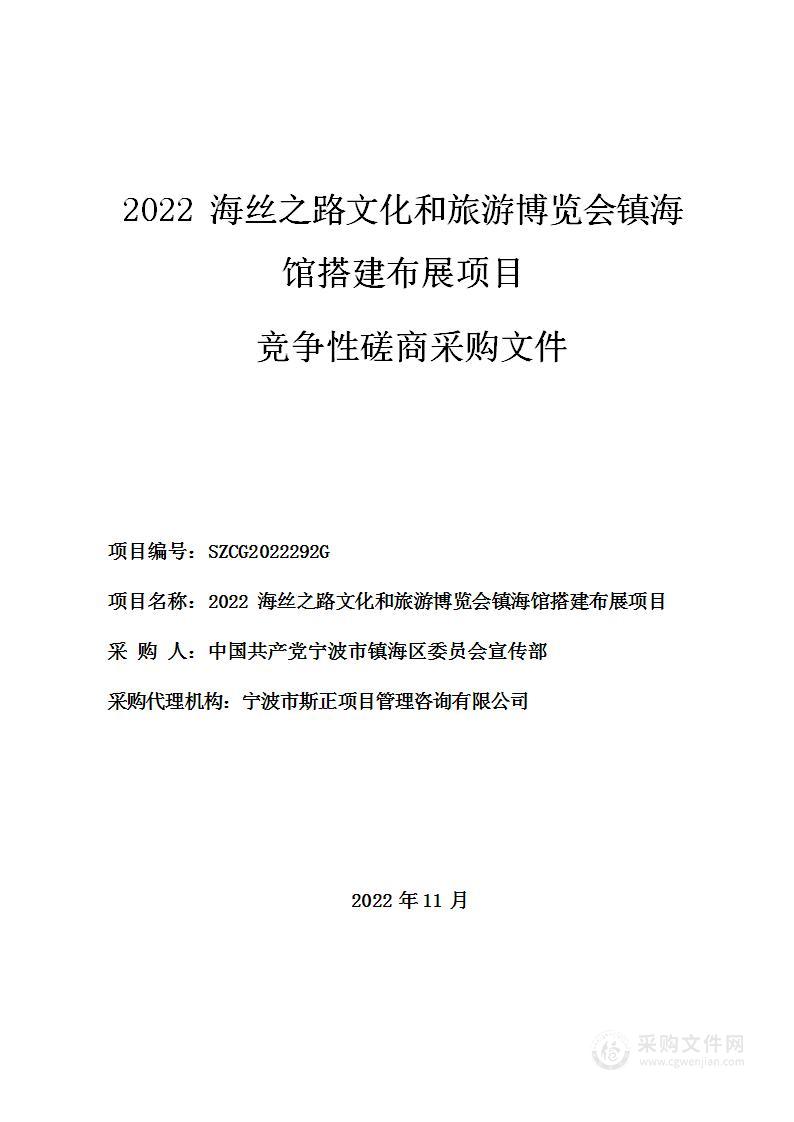 2022 海丝之路文化和旅游博览会镇海馆搭建布展项目

竞争性磋商采购文件

项目编号：SZCG2022292G

项目名称：2022 海丝之路文化和旅游博览会镇海馆搭建布展项目

采 购 人：中国共产党宁波市镇海区委员会宣传部

采购代理机构：宁波市斯正项目管理咨询有限公司

2022 年 11 月

采购文件网
www.cgwenjian.com